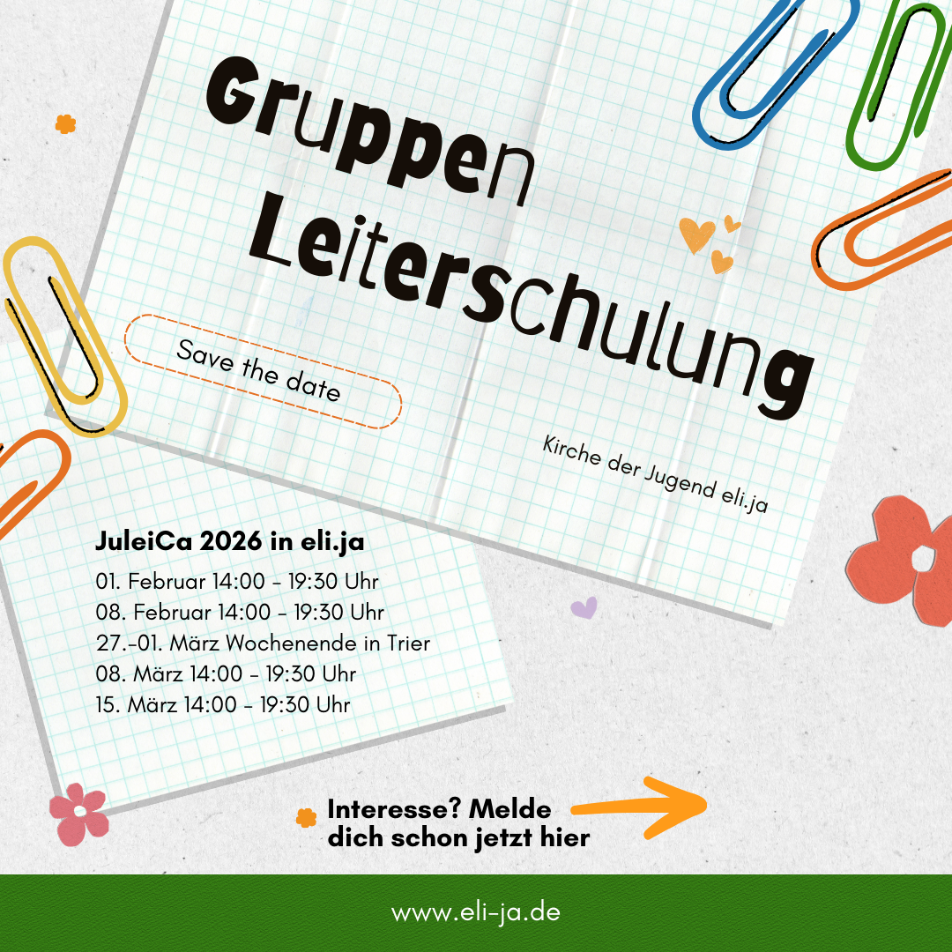 Gruppen
Leiterschulung

Save the date

Kirche der Jugend eli.ja

JuleiCa 2026 in eli.ja
01. Februar 14:00 - 19:30 Uhr
08. Februar 14:00 - 19:30 Uhr
27.-01. März Wochenende in Trier
08. März 14:00 - 19:30 Uhr
15. März 14:00 - 19:30 Uhr

Interesse? Melde dich schon jetzt hier

www.eli-ja.de